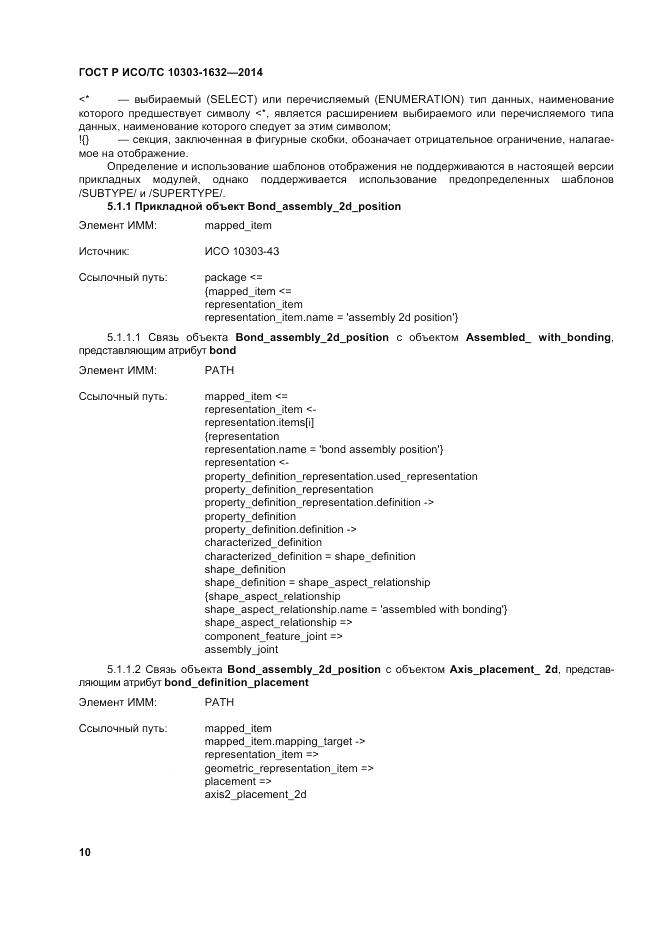 ГОСТ Р ИСО/ТС 10303-1632—2014

<* — выбираемый (SELECT) или перечисляемый (ENUMERATION) тип данных, наименование которого предшествует символу <*, является расширением выбираемого или перечисляемого типа данных, наименование которого следует за этим символом;
!{} — секция, заключенная в фигурные скобки, обозначает отрицательное ограничение, налагаемое на отображение.

Определение и использование шаблонов отображения не поддерживаются в настоящей версии прикладных модулей, однако поддерживается использование предопределенных шаблонов /SUBTYPE/ и /SUPERTYPE/.

5.1.1 Прикладной объект Bond_assembly_2d_position

Элемент ИММ: mapped_item

Источник: ИСО 10303-43

Ссылочный путь: package <=
{mapped_item <=
representation_item
representation_item.name = 'assembly 2d position'}

5.1.1.1 Связь объекта Bond_assembly_2d_position с объектом Assembled_ with_bonding, представляющим атрибут bond

Элемент ИММ: PATH

Ссылочный путь: mapped_item <=
representation_item <-
representation.items[i]
{representation
representation.name = 'bond assembly position'}
representation <-
property_definition_representation.used_representation
property_definition_representation
property_definition_representation.definition ->
property_definition
property_definition.definition ->
characterized_definition
characterized_definition = shape_definition
shape_definition
shape_definition = shape_aspect_relationship
{shape_aspect_relationship
shape_aspect_relationship.name = 'assembled with bonding'}
shape_aspect_relationship =>
component_feature_joint =>
assembly_joint

5.1.1.2 Связь объекта Bond_assembly_2d_position с объектом Axis_placement_ 2d, представляющим атрибут bond_definition_placement

Элемент ИММ: PATH

Ссылочный путь: mapped_item
mapped_item.mapping_target ->
representation_item =>
geometric_representation_item =>
placement =>
axis2_placement_2d

10